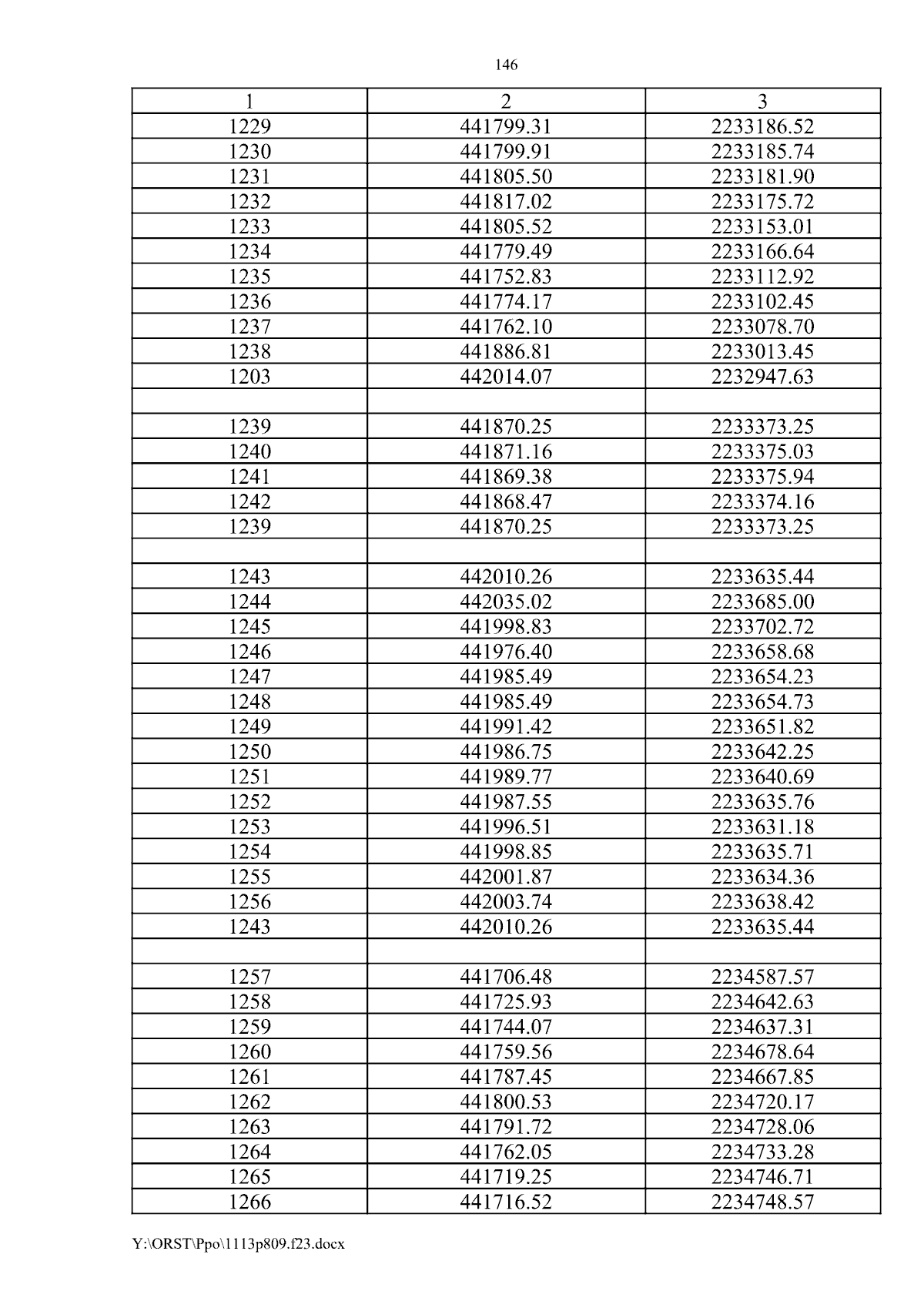 146

| 1 | 2 | 3 |
|---|---|---|
| 1229 | 441799.31 | 2233186.52 |
| 1230 | 441799.91 | 2233185.74 |
| 1231 | 441805.50 | 2233181.90 |
| 1232 | 441817.02 | 2233175.72 |
| 1233 | 441805.52 | 2233153.01 |
| 1234 | 441779.49 | 2233166.64 |
| 1235 | 441752.83 | 2233112.92 |
| 1236 | 441774.17 | 2233102.45 |
| 1237 | 441762.10 | 2233078.70 |
| 1238 | 441886.81 | 2233013.45 |
| 1203 | 442014.07 | 2232947.63 |
| | | |
| 1239 | 441870.25 | 2233373.25 |
| 1240 | 441871.16 | 2233375.03 |
| 1241 | 441869.38 | 2233375.94 |
| 1242 | 441868.47 | 2233374.16 |
| 1239 | 441870.25 | 2233373.25 |
| | | |
| 1243 | 442010.26 | 2233635.44 |
| 1244 | 442035.02 | 2233685.00 |
| 1245 | 441998.83 | 2233702.72 |
| 1246 | 441976.40 | 2233658.68 |
| 1247 | 441985.49 | 2233654.23 |
| 1248 | 441985.49 | 2233654.73 |
| 1249 | 441991.42 | 2233651.82 |
| 1250 | 441986.75 | 2233642.25 |
| 1251 | 441989.77 | 2233640.69 |
| 1252 | 441987.55 | 2233635.76 |
| 1253 | 441996.51 | 2233631.18 |
| 1254 | 441998.85 | 2233635.71 |
| 1255 | 442001.87 | 2233634.36 |
| 1256 | 442003.74 | 2233638.42 |
| 1243 | 442010.26 | 2233635.44 |
| | | |
| 1257 | 441706.48 | 2234587.57 |
| 1258 | 441725.93 | 2234642.63 |
| 1259 | 441744.07 | 2234637.31 |
| 1260 | 441759.56 | 2234678.64 |
| 1261 | 441787.45 | 2234667.85 |
| 1262 | 441800.53 | 2234720.17 |
| 1263 | 441791.72 | 2234728.06 |
| 1264 | 441762.05 | 2234733.28 |
| 1265 | 441719.25 | 2234746.71 |
| 1266 | 441716.52 | 2234748.57 |

Y:\ORST\Ppo\1113p809.f23.docx